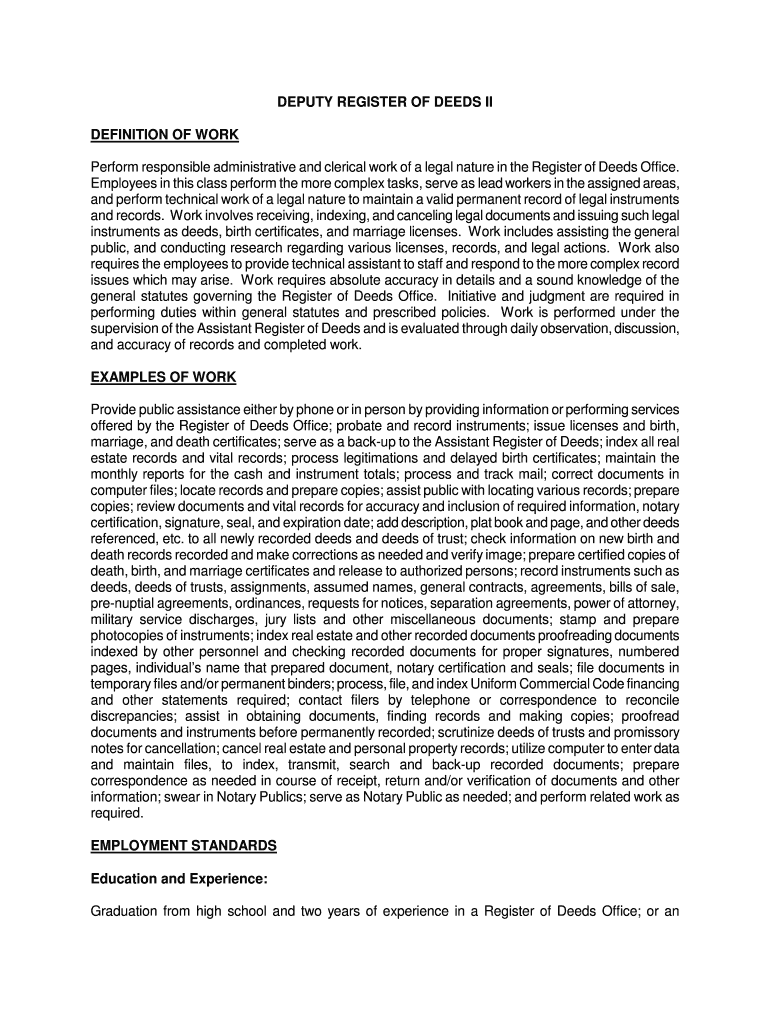 DEPUTY REGISTER OF DEEDS II

DEFINITION OF WORK

Perform responsible administrative and clerical work of a legal nature in the Register of Deeds Office. Employees in this class perform the more complex tasks, serve as lead workers in the assigned areas, and perform technical work of a legal nature to maintain a valid permanent record of legal instruments and records. Work involves receiving, indexing, and canceling legal documents and issuing such legal instruments as deeds, birth certificates, and marriage licenses. Work includes assisting the general public, and conducting research regarding various licenses, records, and legal actions. Work also requires the employees to provide technical assistant to staff and respond to the more complex record issues which may arise. Work requires absolute accuracy in details and a sound knowledge of the general statutes governing the Register of Deeds Office. Initiative and judgment are required in performing duties within general statutes and prescribed policies. Work is performed under the supervision of the Assistant Register of Deeds and is evaluated through daily observation, discussion, and accuracy of records and completed work.

EXAMPLES OF WORK

Provide public assistance either by phone or in person by providing information or performing services offered by the Register of Deeds Office; probate and record instruments; issue licenses and birth, marriage, and death certificates; serve as a back-up to the Assistant Register of Deeds; index all real estate records and vital records; process legitimations and delayed birth certificates; maintain the monthly reports for the cash and instrument totals; process and track mail; correct documents in computer files; locate records and prepare copies; assist public with locating various records; prepare copies; review documents and vital records for accuracy and inclusion of required information, notary certification, signature, seal, and expiration date; add description, plat book and page, and other deeds referenced, etc. to all newly recorded deeds and deeds of trust; check information on new birth and death records recorded and make corrections as needed and verify image; prepare certified copies of death, birth, and marriage certificates and release to authorized persons; record instruments such as deeds, deeds of trusts, assignments, assumed names, general contracts, agreements, bills of sale, pre-nuptial agreements, ordinances, requests for notices, separation agreements, power of attorney, military service discharges, jury lists and other miscellaneous documents; stamp and prepare photocopies of instruments; index real estate and other recorded documents proofreading documents indexed by other personnel and checking recorded documents for proper signatures, numbered pages, individual's name that prepared document, notary certification and seals; file documents in temporary files and/or permanent binders; process, file, and index Uniform Commercial Code financing and other statements required; contact filers by telephone or correspondence to reconcile discrepancies; assist in obtaining documents, finding records and making copies; proofread documents and instruments before permanently recorded; scrutinize deeds of trusts and promissory notes for cancellation; cancel real estate and personal property records; utilize computer to enter data and maintain files, to index, transmit, search and back-up recorded documents; prepare correspondence as needed in course of receipt, return and/or verification of documents and other information; swear in Notary Publics; serve as Notary Public as needed; and perform related work as required.

EMPLOYMENT STANDARDS

Education and Experience:

Graduation from high school and two years of experience in a Register of Deeds Office; or an